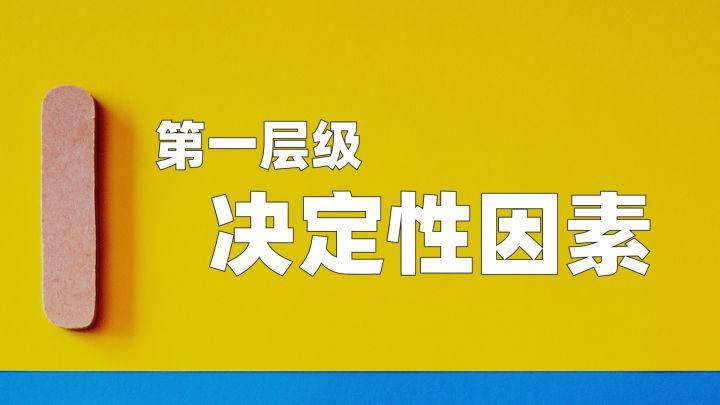 第一层级

决定性因素